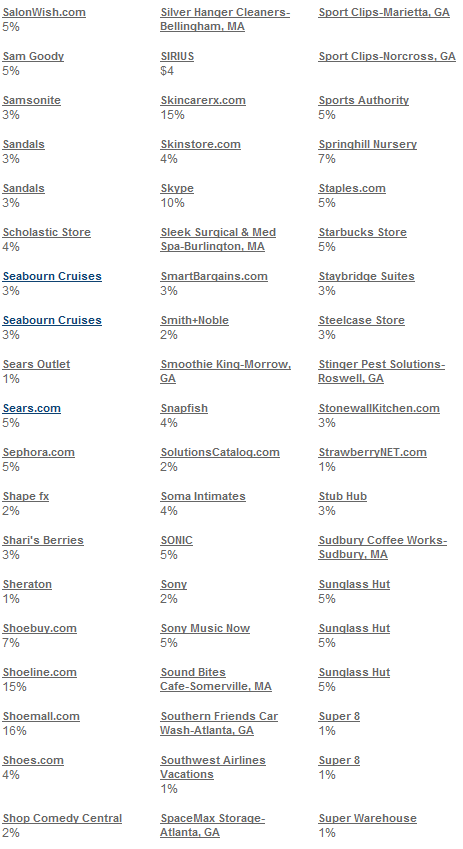 SalonWish.com
5%

Sam Goody
5%

Samsonite
3%

Sandals
3%

Sandals
3%

Scholastic Store
4%

Seabourn Cruises
3%

Seabourn Cruises
3%

Sears Outlet
1%

Sears.com
5%

Sephora.com
5%

Shape fx
2%

Shari's Berries
3%

Sheraton
1%

Shoebuy.com
7%

Shoeline.com
15%

Shoemall.com
16%

Shoes.com
4%

Shop Comedy Central
2%

Silver Hanger Cleaners-Bellingham, MA

SIRIUS
$4

Skincarerx.com
15%

Skinstore.com
4%

Skype
10%

Sleek Surgical & Med Spa-Burlington, MA

SmartBargains.com
3%

Smith+Noble
2%

Smoothie King-Morrow, GA

Snapfish
4%

SolutionsCatalog.com
2%

Soma Intimates
4%

SONIC
5%

Sony
2%

Sony Music Now
5%

Sound Bites Cafe-Somerville, MA

Southern Friends Car Wash-Atlanta, GA

Southwest Airlines Vacations
1%

SpaceMax Storage-Atlanta, GA

Sport Clips-Marietta, GA

Sport Clips-Norcross, GA

Sports Authority
5%

Springhill Nursery
7%

Staples.com
5%

Starbucks Store
5%

Staybridge Suites
3%

Steelcase Store
3%

Stinger Pest Solutions-Roswell, GA

StonewallKitchen.com
3%

StrawberryNET.com
1%

Stub Hub
3%

Sudbury Coffee Works-Sudbury, MA

Sunglass Hut
5%

Sunglass Hut
5%

Sunglass Hut
5%

Super 8
1%

Super 8
1%

Super Warehouse
1%